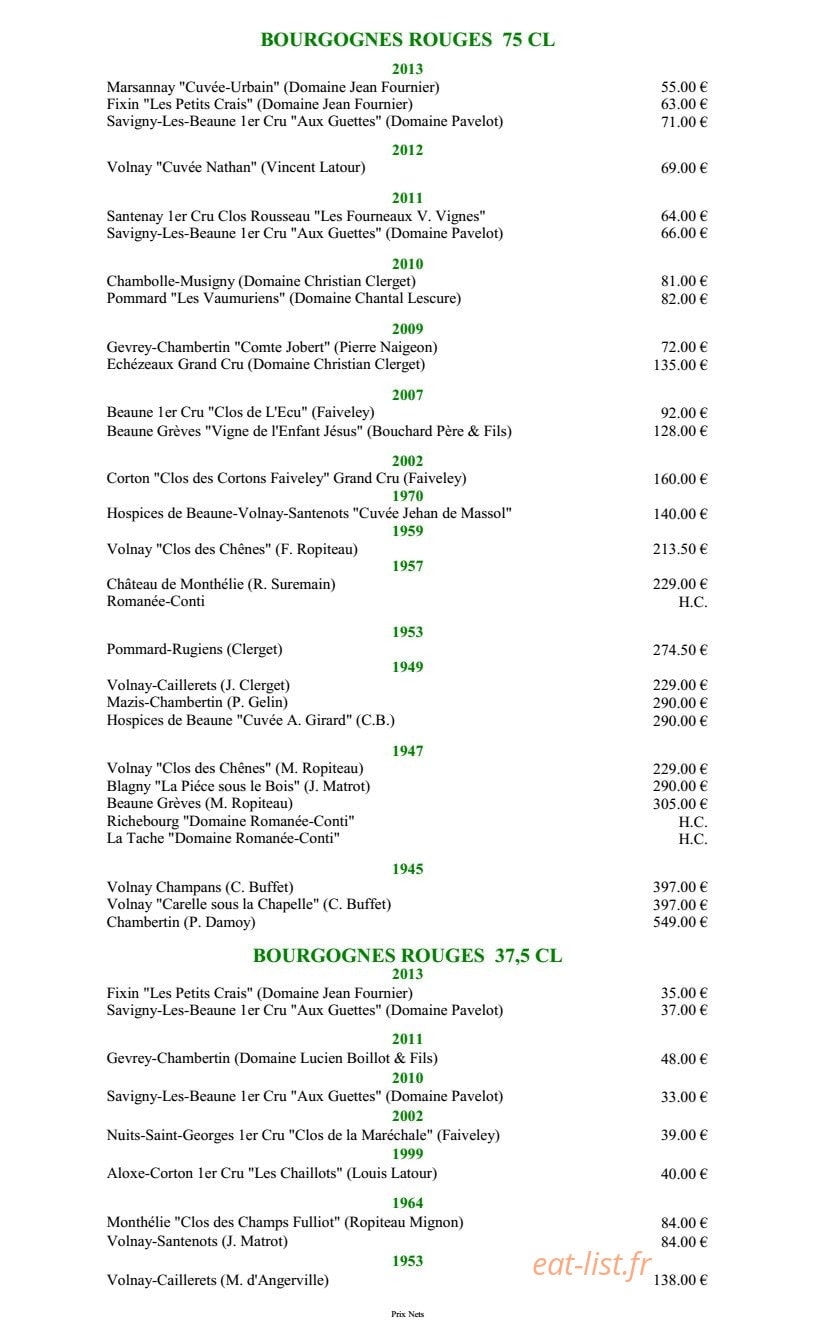 BOURGOGNES ROUGES 75 CL

2013
Marsannay "Cuvée-Urbain" (Domaine Jean Fournier) 55.00 €
Fixin "Les Petits Crais" (Domaine Jean Fournier) 63.00 €
Savigny-Les-Beaune 1er Cru "Aux Guettes" (Domaine Pavelot) 71.00 €

2012
Volnay "Cuvée Nathan" (Vincent Latour) 69.00 €

2011
Santenay 1er Cru Clos Rousseau "Les Fourneaux V. Vignes" 64.00 €
Savigny-Les-Beaune 1er Cru "Aux Guettes" (Domaine Pavelot) 66.00 €

2010
Chambolle-Musigny (Domaine Christian Clerget) 81.00 €
Pommard "Les Vaumuriens" (Domaine Chantal Lescure) 82.00 €

2009
Gevrey-Chambertin "Comte Jobert" (Pierre Naigeon) 72.00 €
Echézeaux Grand Cru (Domaine Christian Clerget) 135.00 €

2007
Beaune 1er Cru "Clos de L'Ecu" (Faiveley) 92.00 €
Beaune Grèves "Vigne de l'Enfant Jésus" (Bouchard Père & Fils) 128.00 €

2002
Corton "Clos des Cortons Faiveley" Grand Cru (Faiveley) 160.00 €
1970
Hospices de Beaune-Volnay-Santenots "Cuvée Jehan de Massol" 140.00 €
1959
Volnay "Clos des Chênes" (F. Ropiteau) 213.50 €
1957
Château de Monthélie (R. Suremain) 229.00 €
Romanée-Conti H.C.

1953
Pommard-Rugiens (Clerget) 274.50 €
1949
Volnay-Caillerets (J. Clerget) 229.00 €
Mazis-Chambertin (P. Gelin) 290.00 €
Hospices de Beaune "Cuvée A. Girard" (C.B.) 290.00 €

1947
Volnay "Clos des Chênes" (M. Ropiteau) 229.00 €
Blagny "La Piéce sous le Bois" (J. Matrot) 290.00 €
Beaune Grèves (M. Ropiteau) 305.00 €
Richebourg "Domaine Romanée-Conti" H.C.
La Tache "Domaine Romanée-Conti" H.C.

1945
Volnay Champans (C. Buffet) 397.00 €
Volnay "Carelle sous la Chapelle" (C. Buffet) 397.00 €
Chambertin (P. Damoy) 549.00 €

BOURGOGNES ROUGES 37,5 CL
2013
Fixin "Les Petits Crais" (Domaine Jean Fournier) 35.00 €
Savigny-Les-Beaune 1er Cru "Aux Guettes" (Domaine Pavelot) 37.00 €

2011
Gevrey-Chambertin (Domaine Lucien Boillot & Fils) 48.00 €
2010
Savigny-Les-Beaune 1er Cru "Aux Guettes" (Domaine Pavelot) 33.00 €
2002
Nuits-Saint-Georges 1er Cru "Clos de la Maréchale" (Faiveley) 39.00 €
1999
Aloxe-Corton 1er Cru "Les Chaillots" (Louis Latour) 40.00 €

1964
Monthélie "Clos des Champs Fulliot" (Ropiteau Mignon) 84.00 €
Volnay-Santenots (J. Matrot) 84.00 €
1953
Volnay-Caillerets (M. d'Angerville) 138.00 €

eat-list.fr

Prix Nets